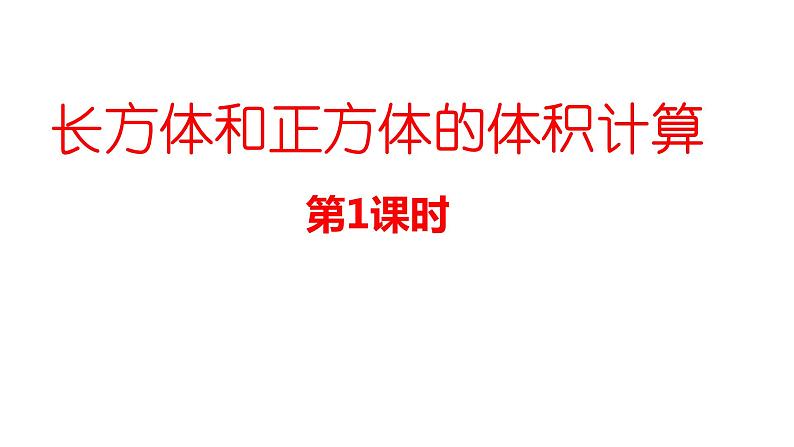 长方体和正方体的体积计算

第1课时